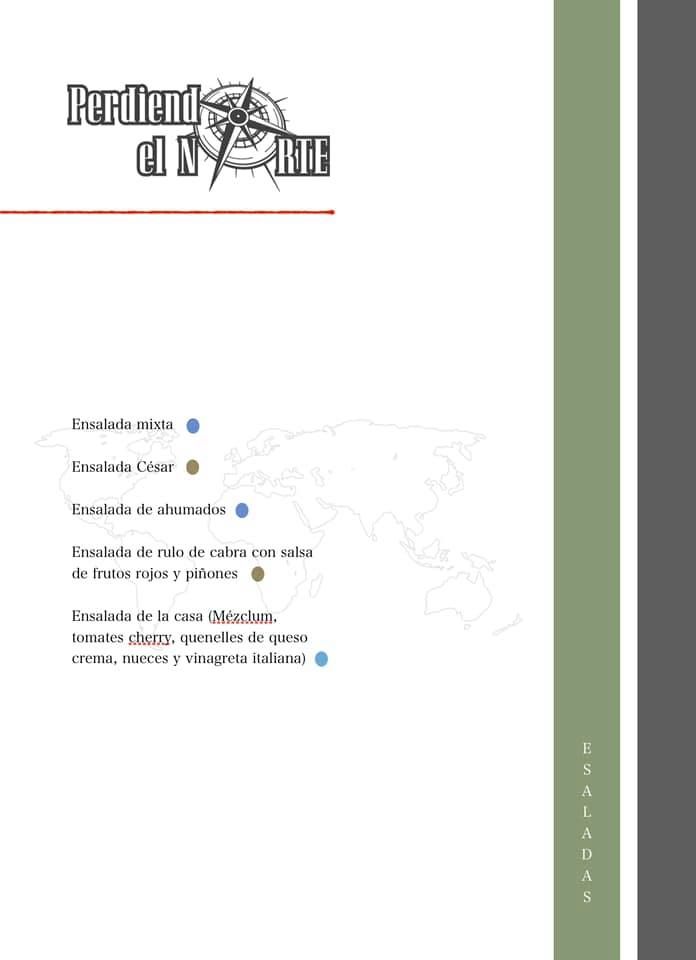 Perdiendo el NORTE

Ensalada mixta

Ensalada César

Ensalada de ahumados

Ensalada de rulo de cabra con salsa de frutos rojos y piñones

Ensalada de la casa (Mézclum, tomates cherry, quenelles de queso crema, nueces y vinagreta italiana)

ESALADAS